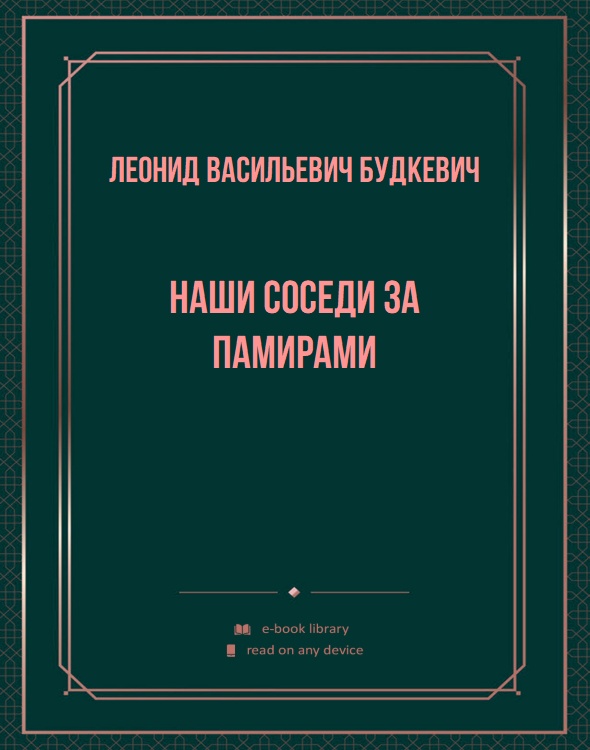 ЛЕОНИД ВАСИЛЬЕВИЧ БУДКЕВИЧ

НАШИ СОСЕДИ ЗА ПАМИРАМИ

e-book library

read on any device